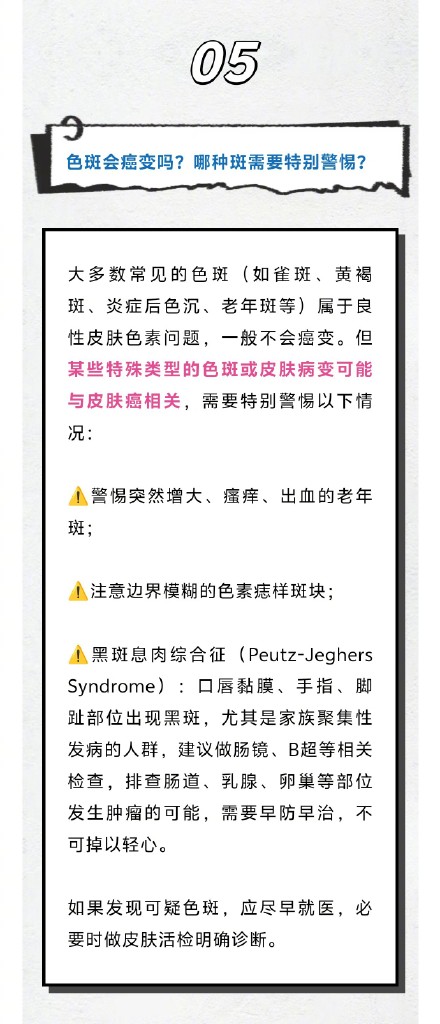 05

色斑会癌变吗？哪种斑需要特别警惕？

大多数常见的色斑（如雀斑、黄褐斑、炎症后色沉、老年斑等）属于良性皮肤色素问题，一般不会癌变。但某些特殊类型的色斑或皮肤病变可能与皮肤癌相关，需要特别警惕以下情况：

⚠️警惕突然增大、瘙痒、出血的老年斑；

⚠️注意边界模糊的色素痣样斑块；

⚠️黑斑息肉综合征（Peutz-Jeghers Syndrome）：口唇黏膜、手指、脚趾部位出现黑斑，尤其是家族聚集性发病的人群，建议做肠镜、B超等相关检查，排查肠道、乳腺、卵巢等部位发生肿瘤的可能，需要早防早治，不可掉以轻心。

如果发现可疑色斑，应尽早就医，必要时做皮肤活检明确诊断。